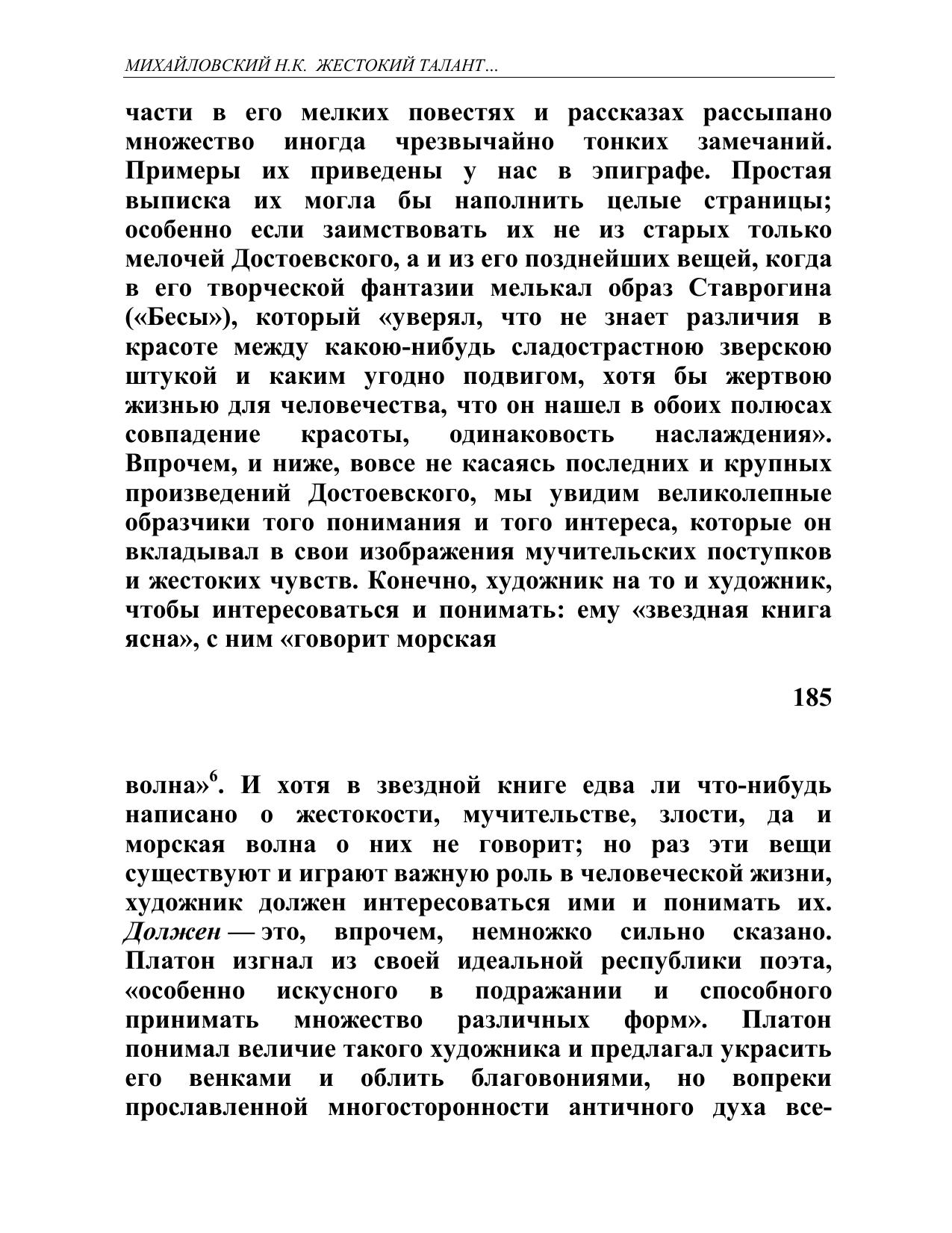 МИХАЙЛОВСКИЙ Н.К. ЖЕСТОКИЙ ТАЛАНТ...

части в его мелких повестях и рассказах рассыпано множество иногда чрезвычайно тонких замечаний. Примеры их приведены у нас в эпиграфе. Простая выписка их могла бы наполнить целые страницы; особенно если заимствовать их не из старых только мелочей Достоевского, а и из его позднейших вещей, когда в его творческой фантазии мелькал образ Ставрогина («Бесы»), который «уверял, что не знает различия в красоте между какою-нибудь сладострастною зверскою штукой и каким угодно подвигом, хотя бы жертвою жизнью для человечества, что он нашел в обоих полюсах совпадение красоты, одинаковость наслаждения». Впрочем, и ниже, вовсе не касаясь последних и крупных произведений Достоевского, мы увидим великолепные образчики того понимания и того интереса, которые он вкладывал в свои изображения мучительских поступков и жестоких чувств. Конечно, художник на то и художник, чтобы интересоваться и понимать: ему «звездная книга ясна», с ним «говорит морская

185

волна»$^6$. И хотя в звездной книге едва ли что-нибудь написано о жестокости, мучительстве, злости, да и морская волна о них не говорит; но раз эти вещи существуют и играют важную роль в человеческой жизни, художник должен интересоваться ими и понимать их. Должен — это, впрочем, немножко сильно сказано. Платон изгнал из своей идеальной республики поэта, «особенно искусного в подражании и способного принимать множество различных форм». Платон понимал величие такого художника и предлагал украсить его венками и облить благовониями, но вопреки прославленной многосторонности античного духа все-